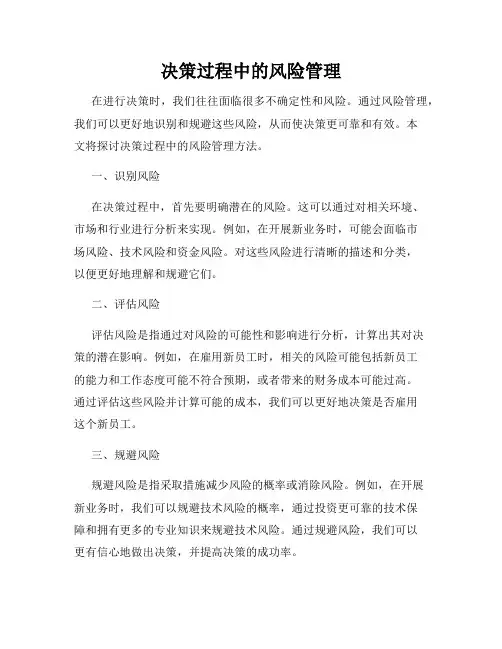 决策过程中的风险管理

在进行决策时，我们往往面临很多不确定性和风险。通过风险管理，我们可以更好地识别和规避这些风险，从而使决策更可靠和有效。本文将探讨决策过程中的风险管理方法。

一、识别风险

在决策过程中，首先要明确潜在的风险。这可以通过对相关环境、市场和行业进行分析来实现。例如，在开展新业务时，可能会面临市场风险、技术风险和资金风险。对这些风险进行清晰的描述和分类，以便更好地理解和规避它们。

二、评估风险

评估风险是指通过对风险的可能性和影响进行分析，计算出其对决策的潜在影响。例如，在雇用新员工时，相关的风险可能包括新员工的能力和工作态度可能不符合预期，或者带来的财务成本可能过高。通过评估这些风险并计算可能的成本，我们可以更好地决策是否雇用这个新员工。

三、规避风险

规避风险是指采取措施减少风险的概率或消除风险。例如，在开展新业务时，我们可以规避技术风险的概率，通过投资更可靠的技术保障和拥有更多的专业知识来规避技术风险。通过规避风险，我们可以更有信心地做出决策，并提高决策的成功率。